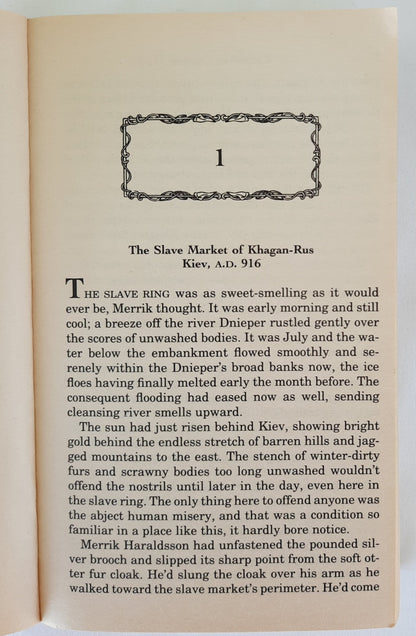 1

The Slave Market of Khagan-Rus
Kiev, A.D. 916

THE SLAVE RING was as sweet-smelling as it would ever be, Merrik thought. It was early morning and still cool; a breeze off the river Dnieper rustled gently over the scores of unwashed bodies. It was July and the water below the embankment flowed smoothly and serenely within the Dnieper's broad banks now, the ice floes having finally melted early the month before. The consequent flooding had eased now as well, sending cleansing river smells upward.

The sun had just risen behind Kiev, showing bright gold behind the endless stretch of barren hills and jagged mountains to the east. The stench of winter-dirty furs and scrawny bodies too long unwashed wouldn't offend the nostrils until later in the day, even here in the slave ring. The only thing here to offend anyone was the abject human misery, and that was a condition so familiar in a place like this, it hardly bore notice.

Merrik Haraldsson had unfastened the pounded silver brooch and slipped its sharp point from the soft otter fur cloak. He'd slung the cloak over his arm as he walked toward the slave market's perimeter. He'd come